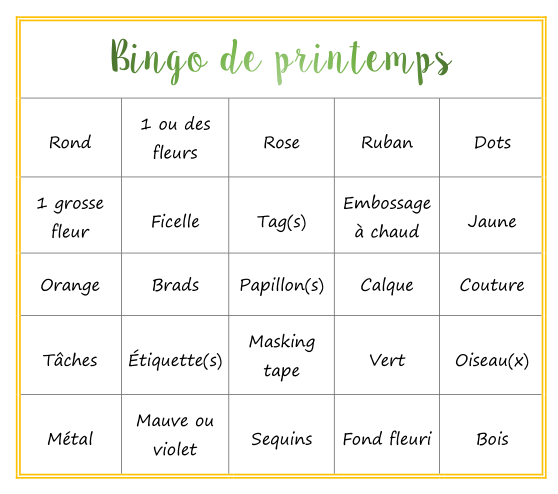 Bingo de printemps

| Rond | 1 ou des fleurs | Rose | Ruban | Dots |
|---|---|---|---|---|
| 1 grosse fleur | Ficelle | Tag(s) | Embossage à chaud | Jaune |
| Orange | Brads | Papillon(s) | Calque | Couture |
| Tâches | Étiquette(s) | Masking tape | Vert | Oiseau(x) |
| Métal | Mauve ou violet | Sequins | Fond fleuri | Bois |